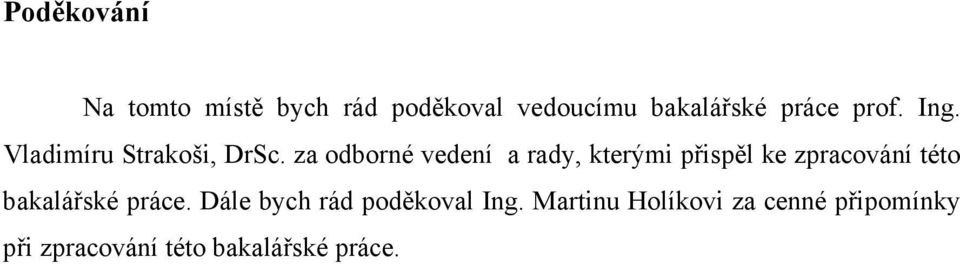 Poděkování

Na tomto místě bych rád poděkoval vedoucímu bakalářské práce prof. Ing. Vladimíru Strakoši, DrSc. za odborné vedení a rady, kterými přispěl ke zpracování této bakalářské práce. Dále bych rád poděkoval Ing. Martinu Holíkovi za cenné připomínky při zpracování této bakalářské práce.